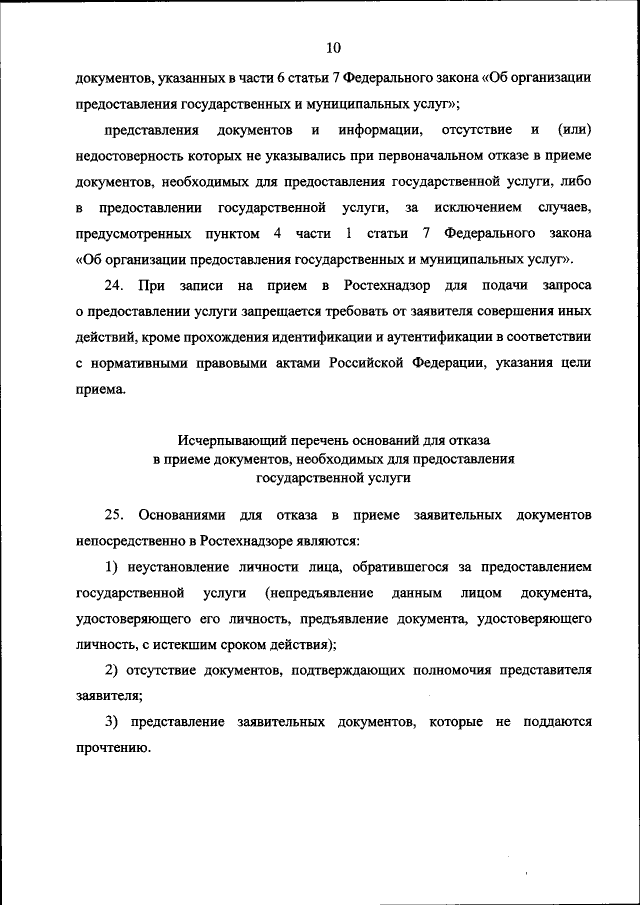 10

документов, указанных в части 6 статьи 7 Федерального закона «Об организации предоставления государственных и муниципальных услуг»;

представления документов и информации, отсутствие и (или) недостоверность которых не указывались при первоначальном отказе в приеме документов, необходимых для предоставления государственной услуги, либо в предоставлении государственной услуги, за исключением случаев, предусмотренных пунктом 4 части 1 статьи 7 Федерального закона «Об организации предоставления государственных и муниципальных услуг».

24. При записи на прием в Ростехнадзор для подачи запроса о предоставлении услуги запрещается требовать от заявителя совершения иных действий, кроме прохождения идентификации и аутентификации в соответствии с нормативными правовыми актами Российской Федерации, указания цели приема.

Исчерпывающий перечень оснований для отказа в приеме документов, необходимых для предоставления государственной услуги

25. Основаниями для отказа в приеме заявительных документов непосредственно в Ростехнадзоре являются:

1) неустановление личности лица, обратившегося за предоставлением государственной услуги (непредъявление данным лицом документа, удостоверяющего его личность, предъявление документа, удостоверяющего личность, с истекшим сроком действия);

2) отсутствие документов, подтверждающих полномочия представителя заявителя;

3) представление заявительных документов, которые не поддаются прочтению.